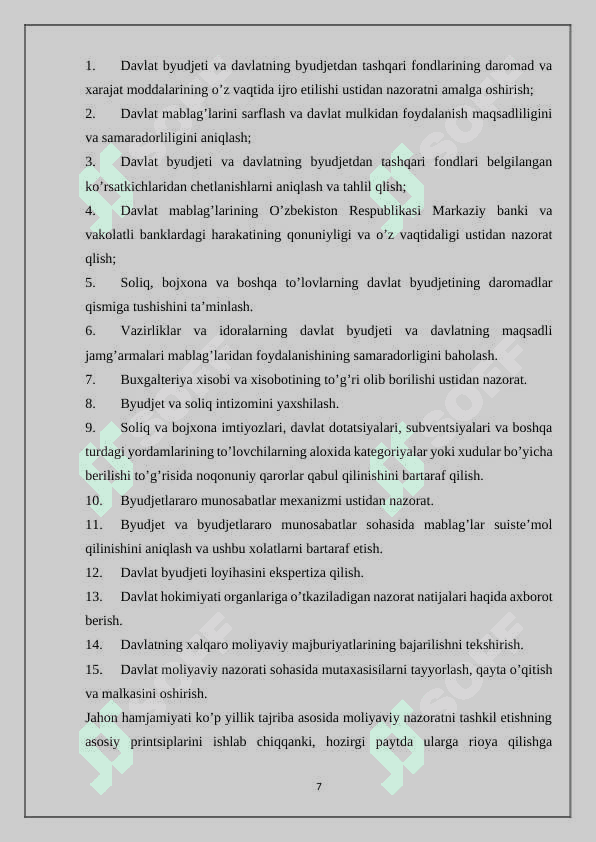 1. Davlat byudjeti va davlatning byudjetdan tashqari fondlarining daromad va xarajat moddalarining o’z vaqtida ijro etilishi ustidan nazoratni amalga oshirish;

2. Davlat mablag’larini sarflash va davlat mulkidan foydalanish maqsadliligini va samaradorliligini aniqlash;

3. Davlat byudjeti va davlatning byudjetdan tashqari fondlari belgilangan ko’rsatkichlaridan chetlanishlarni aniqlash va tahlil qlish;

4. Davlat mablag’larining O’zbekiston Respublikasi Markaziy banki va vakolatli banklardagi harakatining qonuniyligi va o’z vaqtidaligi ustidan nazorat qlish;

5. Soliq, bojxona va boshqa to’lovlarning davlat byudjetining daromadlar qismiga tushishini ta’minlash.

6. Vazirliklar va idoralarning davlat byudjeti va davlatning maqsadli jamg’armalari mablag’laridan foydalanishining samaradorligini baholash.

7. Buxgalteriya xisobi va xisobotining to’g’ri olib borilishi ustidan nazorat.

8. Byudjet va soliq intizomini yaxshilash.

9. Soliq va bojxona imtiyozlari, davlat dotatsiyalari, subventsiyalari va boshqa turdagi yordamlarining to’lovchilarning aloxida kategoriyalar yoki xudular bo’yicha berilishi to’g’risida noqonuniy qarorlar qabul qilinishini bartaraf qilish.

10. Byudjetlararo munosabatlar mexanizmi ustidan nazorat.

11. Byudjet va byudjetlararo munosabatlar sohasida mablag’lar suiste’mol qilinishini aniqlash va ushbu xolatlarni bartaraf etish.

12. Davlat byudjeti loyihasini ekspertiza qilish.

13. Davlat hokimiyati organlariga o’tkaziladigan nazorat natijalari haqida axborot berish.

14. Davlatning xalqaro moliyaviy majburiyatlarining bajarilishni tekshirish.

15. Davlat moliyaviy nazorati sohasida mutaxasisilarni tayyorlash, qayta o’qitish va malkasini oshirish.

Jahon hamjamiyati ko’p yillik tajriba asosida moliyaviy nazoratni tashkil etishning asosiy printsiplarini ishlab chiqqanki, hozirgi paytda ularga rioya qilishga

7